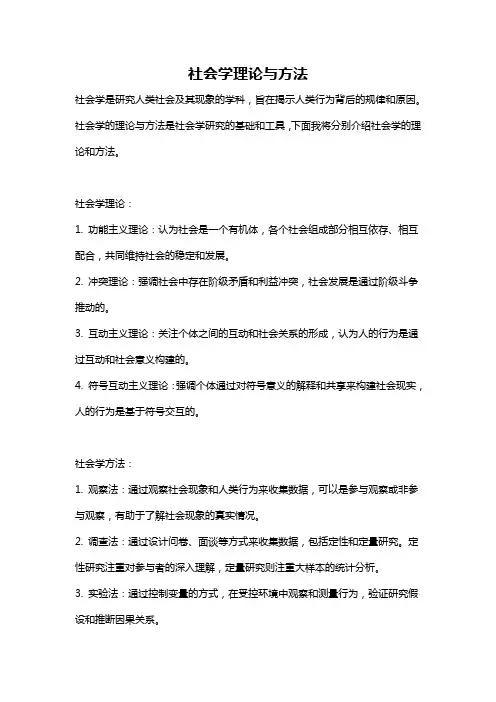 社会学理论与方法

社会学是研究人类社会及其现象的学科，旨在揭示人类行为背后的规律和原因。社会学的理论与方法是社会学研究的基础和工具，下面我将分别介绍社会学的理论和方法。

社会学理论：

1. 功能主义理论：认为社会是一个有机体，各个社会组成部分相互依存、相互配合，共同维持社会的稳定和发展。

2. 冲突理论：强调社会中存在阶级矛盾和利益冲突，社会发展是通过阶级斗争推动的。

3. 互动主义理论：关注个体之间的互动和社会关系的形成，认为人的行为是通过互动和社会意义构建的。

4. 符号互动主义理论：强调个体通过对符号意义的解释和共享来构建社会现实，人的行为是基于符号交互的。

社会学方法：

1. 观察法：通过观察社会现象和人类行为来收集数据，可以是参与观察或非参与观察，有助于了解社会现象的真实情况。

2. 调查法：通过设计问卷、面谈等方式来收集数据，包括定性和定量研究。定性研究注重对参与者的深入理解，定量研究则注重大样本的统计分析。

3. 实验法：通过控制变量的方式，在受控环境中观察和测量行为，验证研究假设和推断因果关系。